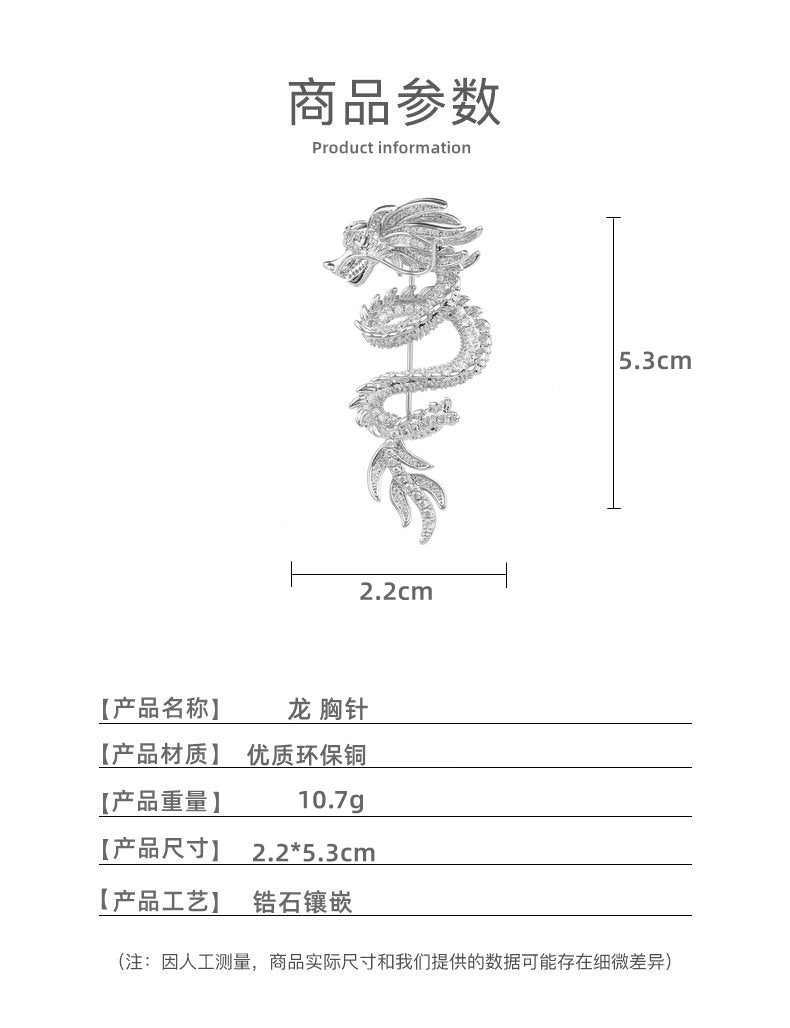 商品参数
Product information

5.3cm

2.2cm

【产品名称】 龙 胸针

【产品材质】 优质环保铜

【产品重量】 10.7g

【产品尺寸】 2.2*5.3cm

【产品工艺】 锆石镶嵌

（注：因人工测量，商品实际尺寸和我们提供的数据可能存在细微差异）